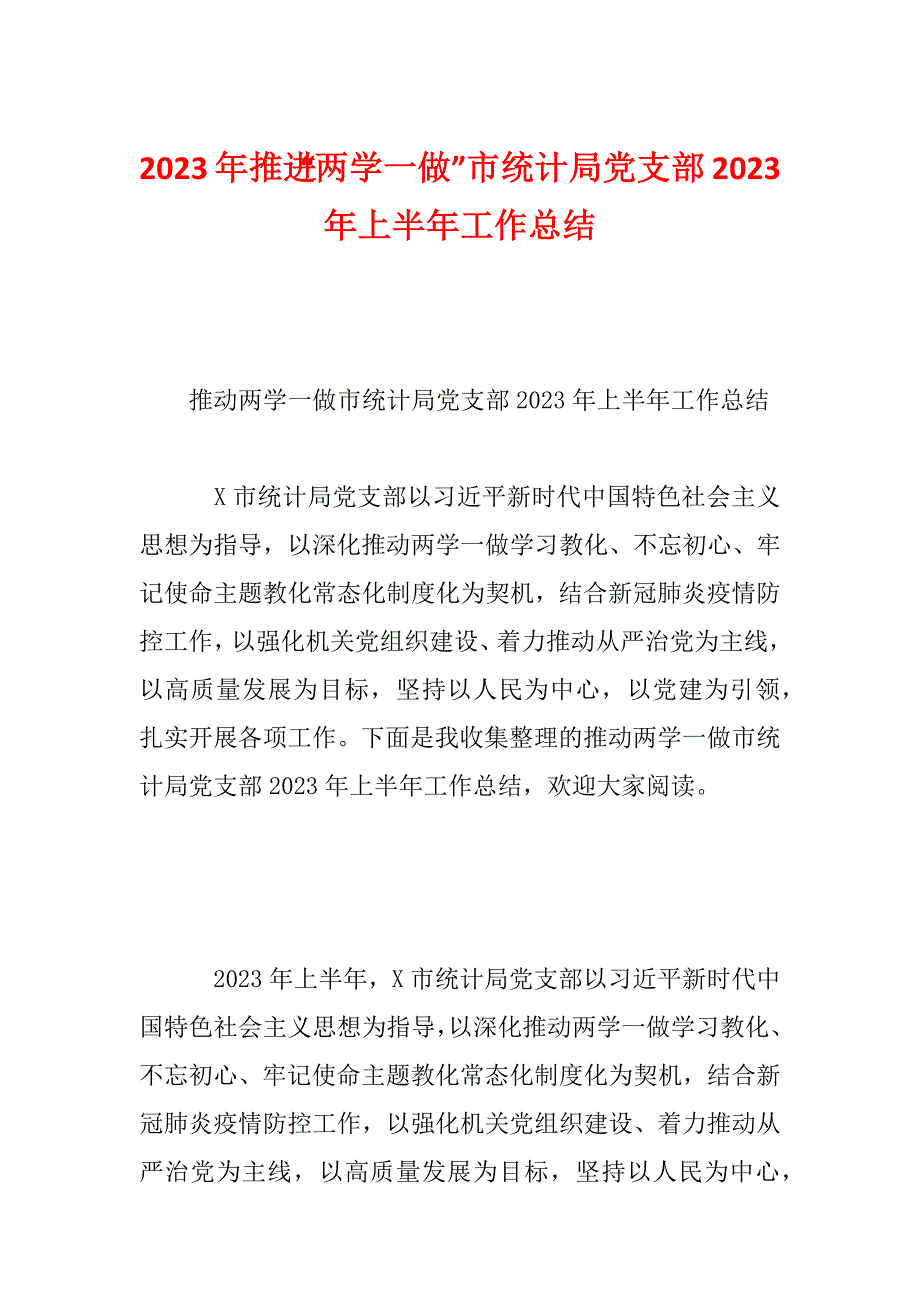 2023年推进两学一做”市统计局党支部2023年上半年工作总结

推动两学一做市统计局党支部2023年上半年工作总结

X市统计局党支部以习近平新时代中国特色社会主义思想为指导，以深化推动两学一做学习教化、不忘初心、牢记使命主题教化常态化制度化为契机，结合新冠肺炎疫情防控工作，以强化机关党组织建设、着力推动从严治党为主线，以高质量发展为目标，坚持以人民为中心，以党建为引领，扎实开展各项工作。下面是我收集整理的推动两学一做市统计局党支部2023年上半年工作总结，欢迎大家阅读。

2023年上半年，X市统计局党支部以习近平新时代中国特色社会主义思想为指导，以深化推动两学一做学习教化、不忘初心、牢记使命主题教化常态化制度化为契机，结合新冠肺炎疫情防控工作，以强化机关党组织建设、着力推动从严治党为主线，以高质量发展为目标，坚持以人民为中心，